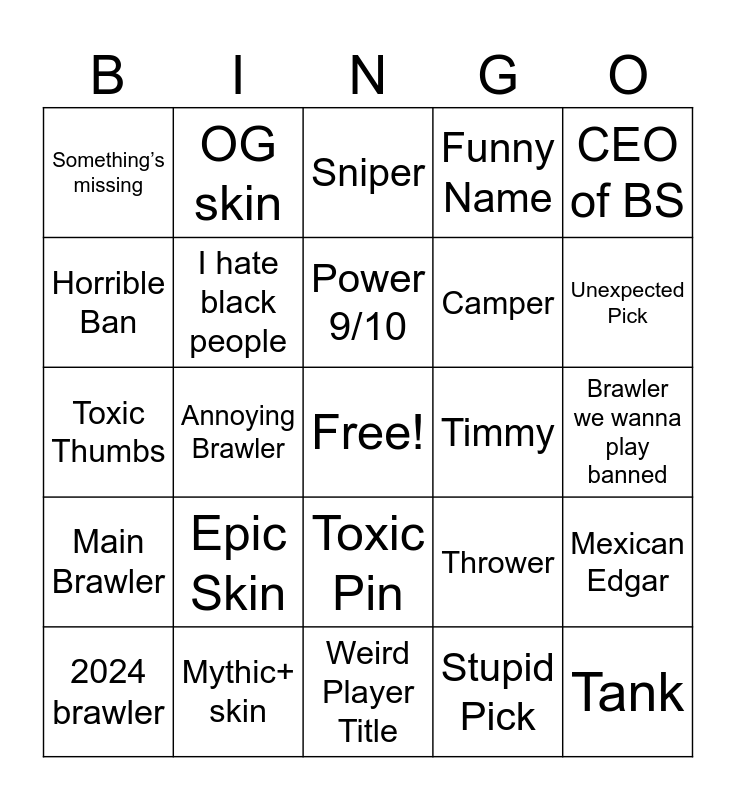 | B | I | N | G | O |
|---|---|---|---|---|
| Something's missing | OG skin | Sniper | Funny Name | CEO of BS |
| Horrible Ban | I hate black people | Power 9/10 | Camper | Unexpected Pick |
| Toxic Thumbs | Annoying Brawler | Free! | Timmy | Brawler we wanna play banned |
| Main Brawler | Epic Skin | Toxic Pin | Thrower | Mexican Edgar |
| 2024 brawler | Mythic+ skin | Weird Player Title | Stupid Pick | Tank |